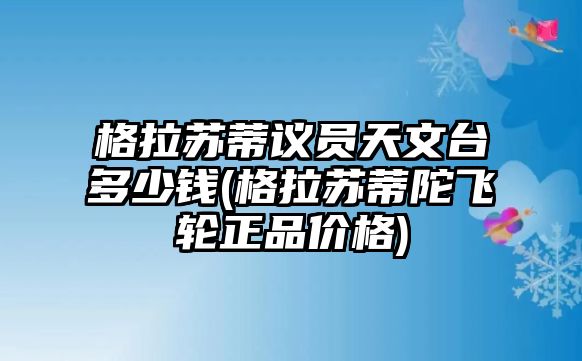 格拉苏蒂议员天文台多少钱(格拉苏蒂陀飞轮正品价格)